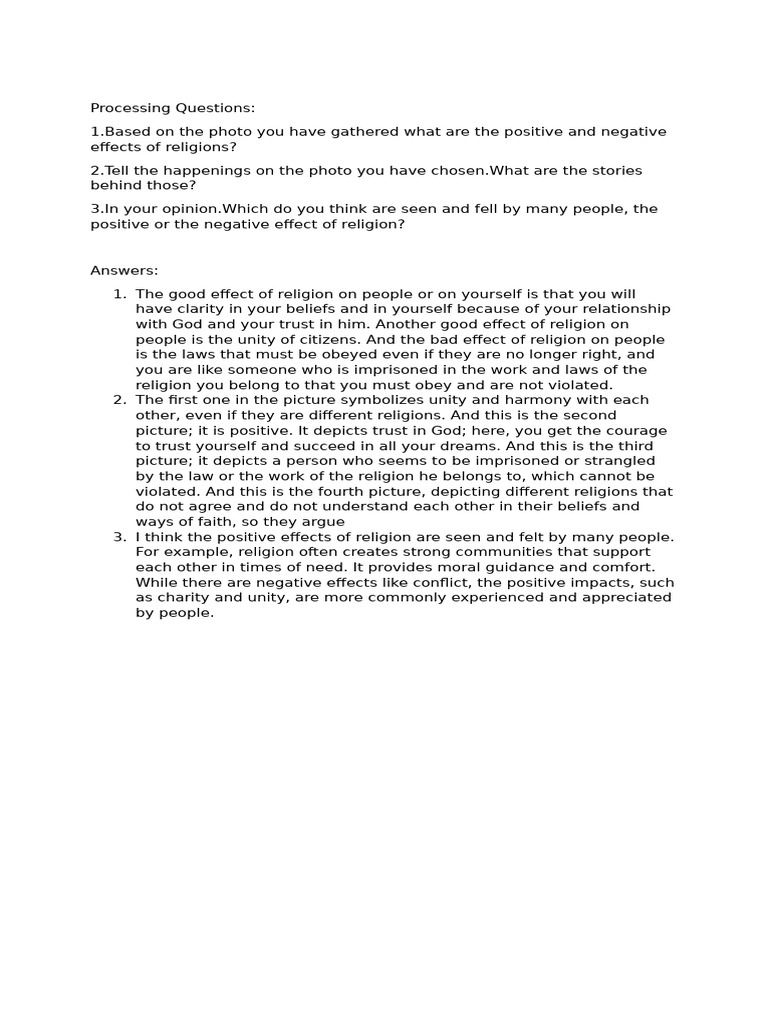 Processing Questions:

1.Based on the photo you have gathered what are the positive and negative effects of religions?

2.Tell the happenings on the photo you have chosen.What are the stories behind those?

3.In your opinion.Which do you think are seen and fell by many people, the positive or the negative effect of religion?

Answers:

1. The good effect of religion on people or on yourself is that you will have clarity in your beliefs and in yourself because of your relationship with God and your trust in him. Another good effect of religion on people is the unity of citizens. And the bad effect of religion on people is the laws that must be obeyed even if they are no longer right, and you are like someone who is imprisoned in the work and laws of the religion you belong to that you must obey and are not violated.
2. The first one in the picture symbolizes unity and harmony with each other, even if they are different religions. And this is the second picture; it is positive. It depicts trust in God; here, you get the courage to trust yourself and succeed in all your dreams. And this is the third picture; it depicts a person who seems to be imprisoned or strangled by the law or the work of the religion he belongs to, which cannot be violated. And this is the fourth picture, depicting different religions that do not agree and do not understand each other in their beliefs and ways of faith, so they argue
3. I think the positive effects of religion are seen and felt by many people. For example, religion often creates strong communities that support each other in times of need. It provides moral guidance and comfort. While there are negative effects like conflict, the positive impacts, such as charity and unity, are more commonly experienced and appreciated by people.